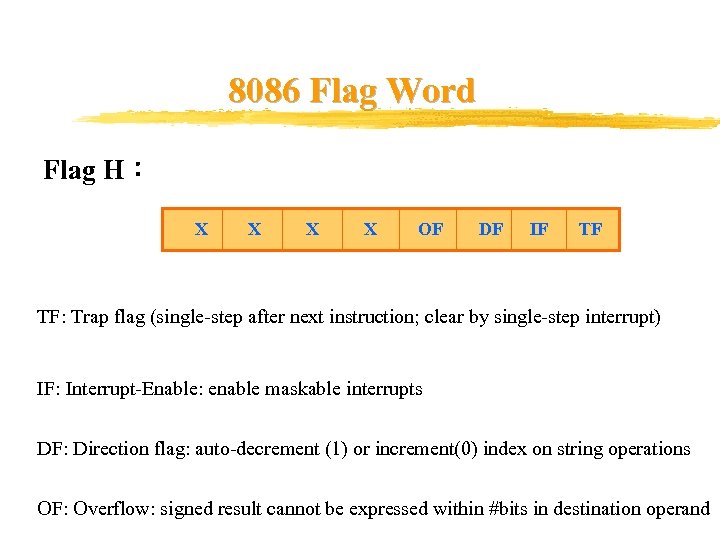 8086 Flag Word

Flag H：

| X | X | X | X | OF | DF | IF | TF |
|---|---|---|---|---|---|---|---|

TF: Trap flag (single-step after next instruction; clear by single-step interrupt)

IF: Interrupt-Enable: enable maskable interrupts

DF: Direction flag: auto-decrement (1) or increment(0) index on string operations

OF: Overflow: signed result cannot be expressed within #bits in destination operand